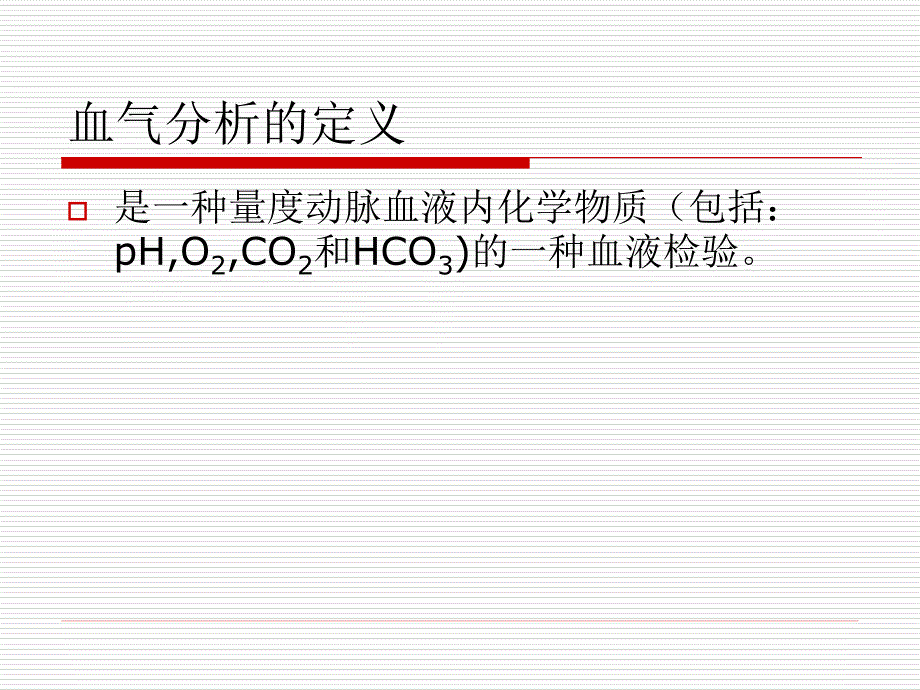 血气分析的定义

是一种量度动脉血液内化学物质（包括：pH,$O_2$,$CO_2$和$HCO_3$)的一种血液检验。